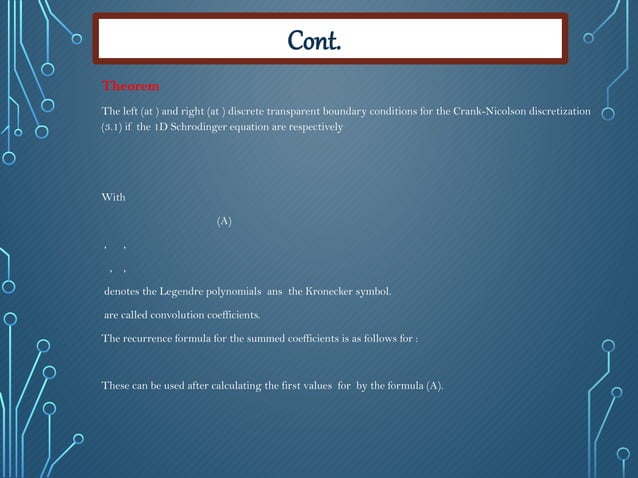 Cont.

Theorem

The left (at ) and right (at ) discrete transparent boundary conditions for the Crank-Nicolson discretization (3.1) if the 1D Schrodinger equation are respectively

With

(A)

, ,

, ,

denotes the Legendre polynomials ans the Kronecker symbol.

are called convolution coefficients.

The recurrence formula for the summed coefficients is as follows for :

These can be used after calculating the first values for by the formula (A).